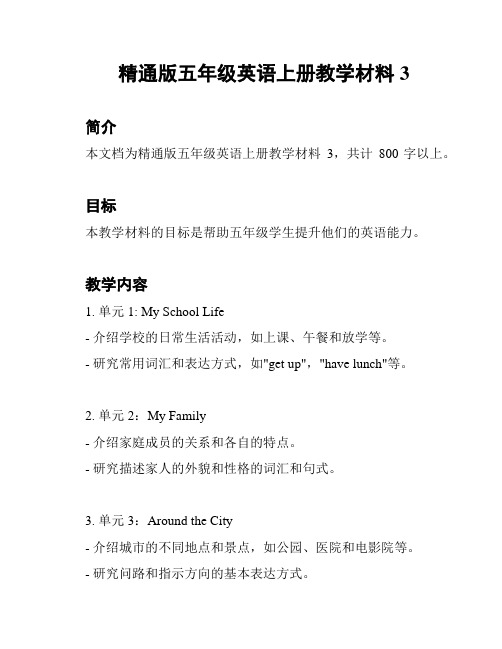 精通版五年级英语上册教学材料 3

简介

本文档为精通版五年级英语上册教学材料 3，共计 800 字以上。

目标

本教学材料的目标是帮助五年级学生提升他们的英语能力。

教学内容

1. 单元 1: My School Life

- 介绍学校的日常生活活动，如上课、午餐和放学等。

- 研究常用词汇和表达方式，如"get up"，"have lunch"等。

2. 单元 2：My Family

- 介绍家庭成员的关系和各自的特点。

- 研究描述家人的外貌和性格的词汇和句式。

3. 单元 3：Around the City

- 介绍城市的不同地点和景点，如公园、医院和电影院等。

- 研究问路和指示方向的基本表达方式。